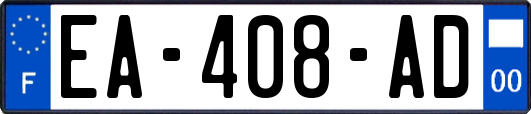 F
EA-408-AD
00